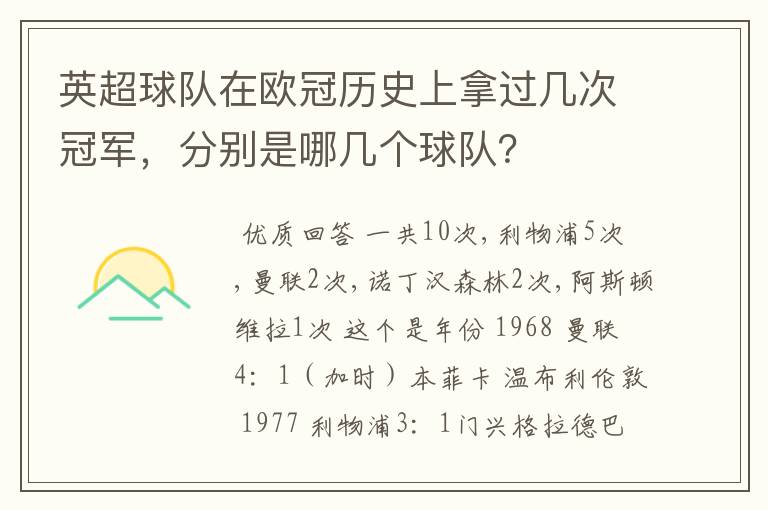 英超球队在欧冠历史上拿过几次冠军，分别是哪几个球队?

优质回答 一共10次，利物浦5次，曼联2次，诺丁汉森林2次，阿斯顿维拉1次 这个是年份 1968 曼联 4：1（加时）本菲卡 温布利伦敦 1977 利物浦3：1门兴格拉德巴